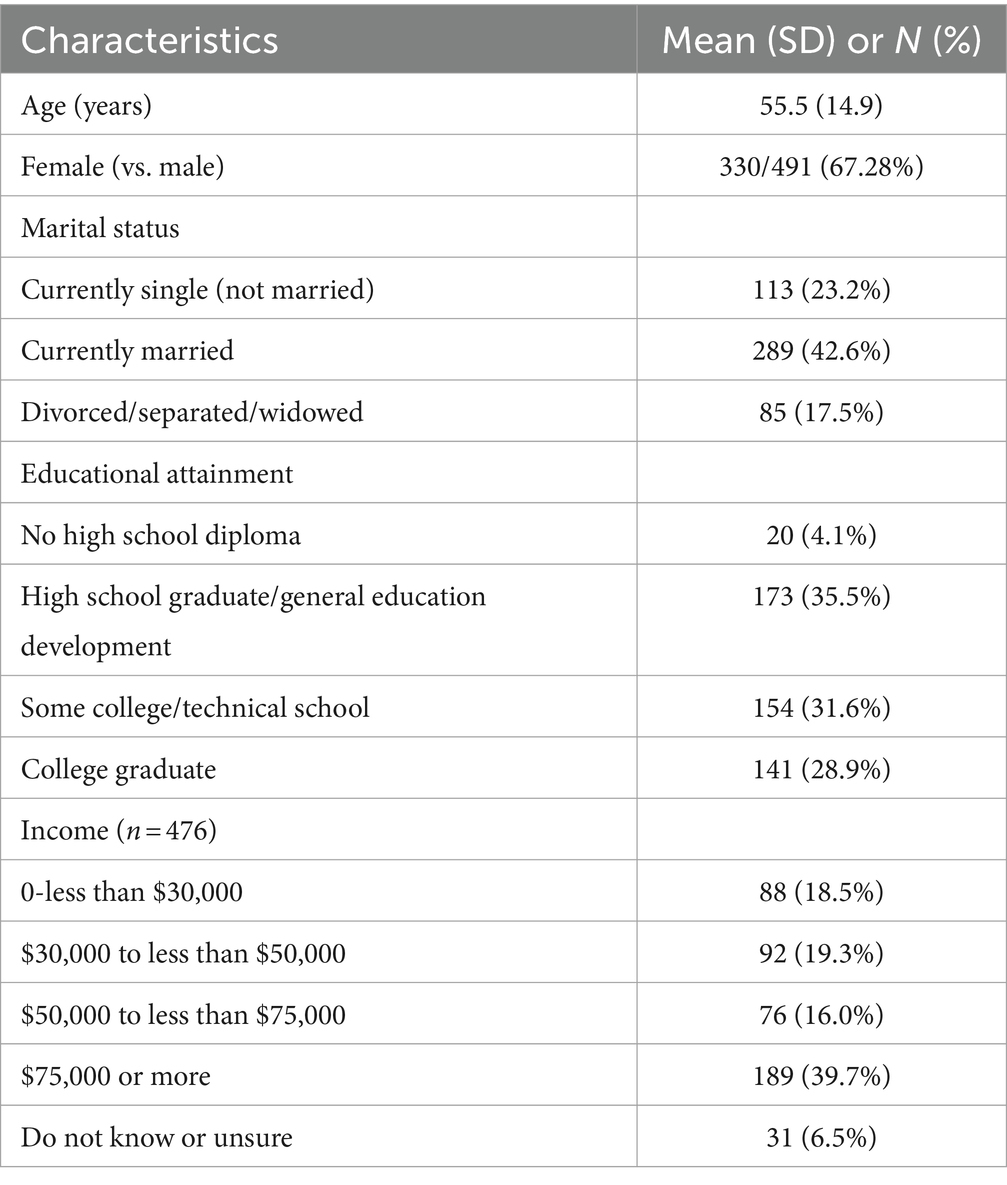 | Characteristics | Mean (SD) or $N$ (%) |
|---|---|
| Age (years) | 55.5 (14.9) |
| Female (vs. male) | 330/491 (67.28%) |
| Marital status | |
| Currently single (not married) | 113 (23.2%) |
| Currently married | 289 (42.6%) |
| Divorced/separated/widowed | 85 (17.5%) |
| Educational attainment | |
| No high school diploma | 20 (4.1%) |
| High school graduate/general education development | 173 (35.5%) |
| Some college/technical school | 154 (31.6%) |
| College graduate | 141 (28.9%) |
| Income ($n = 476$) | |
| 0-less than \$30,000 | 88 (18.5%) |
| \$30,000 to less than \$50,000 | 92 (19.3%) |
| \$50,000 to less than \$75,000 | 76 (16.0%) |
| \$75,000 or more | 189 (39.7%) |
| Do not know or unsure | 31 (6.5%) |